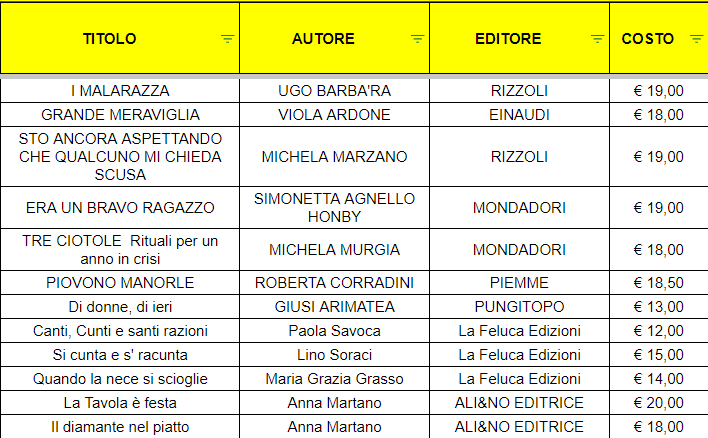 | TITOLO | AUTORE | EDITORE | COSTO |
|---|---|---|---|
| I MALARAZZA | UGO BARBA'RA | RIZZOLI | € 19,00 |
| GRANDE MERAVIGLIA | VIOLA ARDONE | EINAUDI | € 18,00 |
| STO ANCORA ASPETTANDO CHE QUALCUNO MI CHIEDA SCUSA | MICHELA MARZANO | RIZZOLI | € 19,00 |
| ERA UN BRAVO RAGAZZO | SIMONETTA AGNELLO HONBY | MONDADORI | € 19,00 |
| TRE CIOTOLE Rituali per un anno in crisi | MICHELA MURGIA | MONDADORI | € 18,00 |
| PIOVONO MANORLE | ROBERTA CORRADINI | PIEMME | € 18,50 |
| Di donne, di ieri | GIUSI ARIMATEA | PUNGITOPO | € 13,00 |
| Canti, Cunti e santi razioni | Paola Savoca | La Feluca Edizioni | € 12,00 |
| Si cunta e s' racunta | Lino Soraci | La Feluca Edizioni | € 15,00 |
| Quando la nece si scioglie | Maria Grazia Grasso | La Feluca Edizioni | € 14,00 |
| La Tavola è festa | Anna Martano | ALI&NO EDITRICE | € 20,00 |
| Il diamante nel piatto | Anna Martano | ALI&NO EDITRICE | € 18,00 |